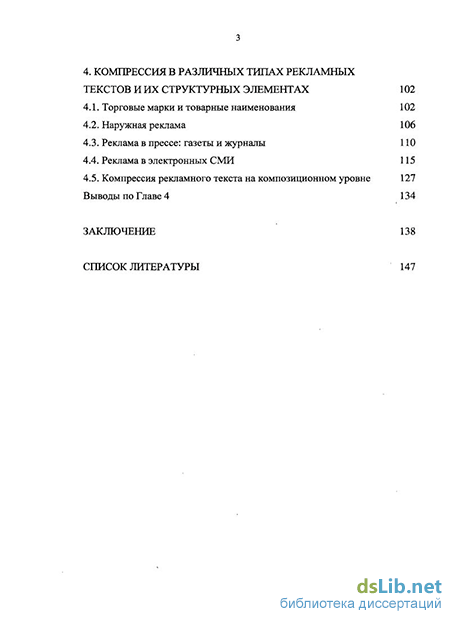 3

4. КОМПРЕССИЯ В РАЗЛИЧНЫХ ТИПАХ РЕКЛАМНЫХ ТЕКСТОВ И ИХ СТРУКТУРНЫХ ЭЛЕМЕНТАХ 102

4.1. Торговые марки и товарные наименования 102

4.2. Наружная реклама 106

4.3. Реклама в прессе: газеты и журналы 110

4.4. Реклама в электронных СМИ 115

4.5. Компрессия рекламного текста на композиционном уровне 127

Выводы по Главе 4 134

ЗАКЛЮЧЕНИЕ 138

СПИСОК ЛИТЕРАТУРЫ 147

dsLib.net
библиотека диссертаций